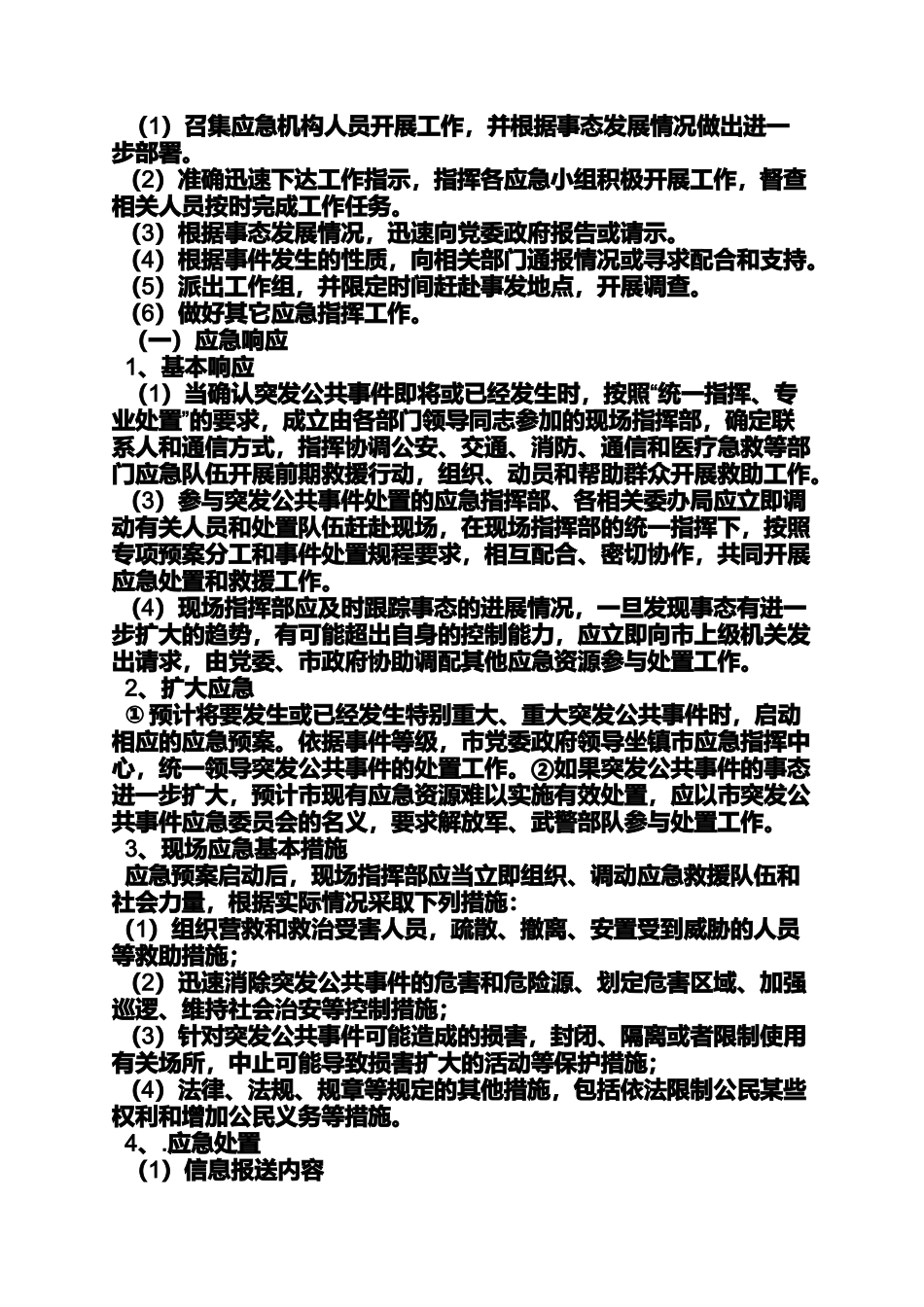 （1）召集应急机构人员开展工作，并根据事态发展情况做出进一步部署。

（2）准确迅速下达工作指示，指挥各应急小组积极开展工作，督查相关人员按时完成工作任务。

（3）根据事态发展情况，迅速向党委政府报告或请示。

（4）根据事件发生的性质，向相关部门通报情况或寻求配合和支持。

（5）派出工作组，并限定时间赶赴事发地点，开展调查。

（6）做好其它应急指挥工作。

（一）应急响应

1、基本响应

（1）当确认突发公共事件即将或已经发生时，按照“统一指挥、专业处置”的要求，成立由各部门领导同志参加的现场指挥部，确定联系人和通信方式，指挥协调公安、交通、消防、通信和医疗急救等部门应急队伍开展前期救援行动，组织、动员和帮助群众开展救助工作。

（3）参与突发公共事件处置的应急指挥部、各相关委办局应立即调动有关人员和处置队伍赶赴现场，在现场指挥部的统一指挥下，按照专项预案分工和事件处置规程要求，相互配合、密切协作，共同开展应急处置和救援工作。

（4）现场指挥部应及时跟踪事态的进展情况，一旦发现事态有进一步扩大的趋势，有可能超出自身的控制能力，应立即向市上级机关发出请求，由党委、市政府协助调配其他应急资源参与处置工作。

2、扩大应急

① 预计将要发生或已经发生特别重大、重大突发公共事件时，启动相应的应急预案。依据事件等级，市党委政府领导坐镇市应急指挥中心，统一领导突发公共事件的处置工作。②如果突发公共事件的事态进一步扩大，预计市现有应急资源难以实施有效处置，应以市突发公共事件应急委员会的名义，要求解放军、武警部队参与处置工作。

3、现场应急基本措施

应急预案启动后，现场指挥部应当立即组织、调动应急救援队伍和社会力量，根据实际情况采取下列措施：

（1）组织营救和救治受害人员，疏散、撤离、安置受到威胁的人员等救助措施；

（2）迅速消除突发公共事件的危害和危险源、划定危害区域、加强巡逻、维持社会治安等控制措施；

（3）针对突发公共事件可能造成的损害，封闭、隔离或者限制使用有关场所，中止可能导致损害扩大的活动等保护措施；

（4）法律、法规、规章等规定的其他措施，包括依法限制公民某些权利和增加公民义务等措施。

4、.应急处置

（1）信息报送内容